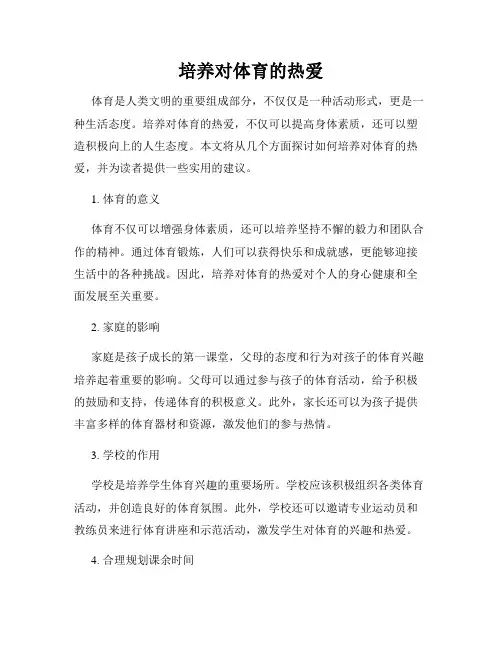 培养对体育的热爱

体育是人类文明的重要组成部分，不仅仅是一种活动形式，更是一种生活态度。培养对体育的热爱，不仅可以提高身体素质，还可以塑造积极向上的人生态度。本文将从几个方面探讨如何培养对体育的热爱，并为读者提供一些实用的建议。

1. 体育的意义

体育不仅可以增强身体素质，还可以培养坚持不懈的毅力和团队合作的精神。通过体育锻炼，人们可以获得快乐和成就感，更能够迎接生活中的各种挑战。因此，培养对体育的热爱对个人的身心健康和全面发展至关重要。

2. 家庭的影响

家庭是孩子成长的第一课堂，父母的态度和行为对孩子的体育兴趣培养起着重要的影响。父母可以通过参与孩子的体育活动，给予积极的鼓励和支持，传递体育的积极意义。此外，家长还可以为孩子提供丰富多样的体育器材和资源，激发他们的参与热情。

3. 学校的作用

学校是培养学生体育兴趣的重要场所。学校应该积极组织各类体育活动，并创造良好的体育氛围。此外，学校还可以邀请专业运动员和教练员来进行体育讲座和示范活动，激发学生对体育的兴趣和热爱。

4. 合理规划课余时间